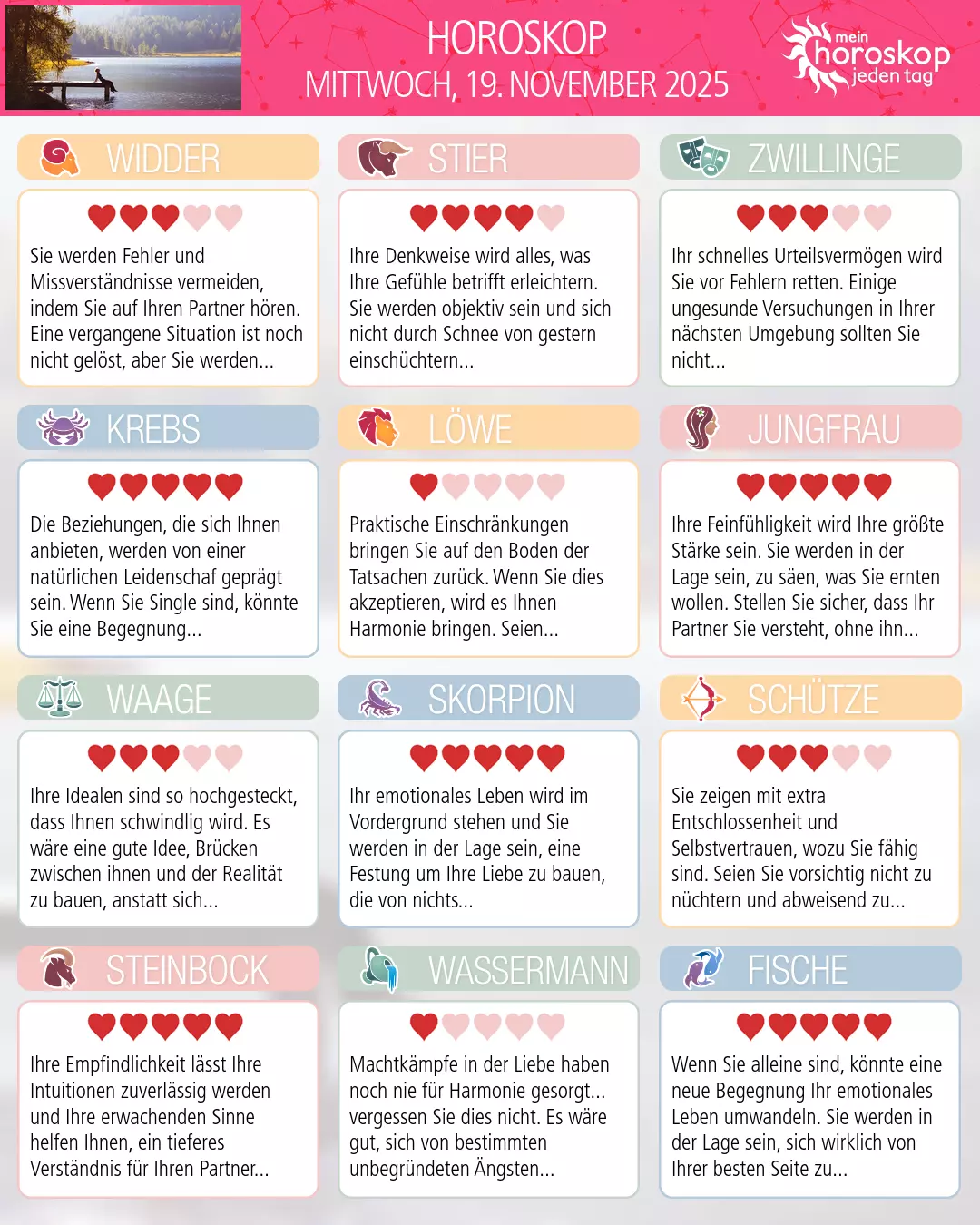 HOROSKOP
MITTWOCH, 19. NOVEMBER 2025

mein horoskop jeden tag

WIDDER

Sie werden Fehler und Missverständnisse vermeiden, indem Sie auf Ihren Partner hören. Eine vergangene Situation ist noch nicht gelöst, aber Sie werden...

STIER

Ihre Denkweise wird alles, was Ihre Gefühle betrifft erleichtern. Sie werden objektiv sein und sich nicht durch Schnee von gestern einschüchtern...

ZWILLINGE

Ihr schnelles Urteilsvermögen wird Sie vor Fehlern retten. Einige ungesunde Versuchungen in Ihrer nächsten Umgebung sollten Sie nicht...

KREBS

Die Beziehungen, die sich Ihnen anbieten, werden von einer natürlichen Leidenschaf geprägt sein. Wenn Sie Single sind, könnte Sie eine Begegnung...

LÖWE

Praktische Einschränkungen bringen Sie auf den Boden der Tatsachen zurück. Wenn Sie dies akzeptieren, wird es Ihnen Harmonie bringen. Seien...

JUNGFRAU

Ihre Feinfühligkeit wird Ihre größte Stärke sein. Sie werden in der Lage sein, zu säen, was Sie ernten wollen. Stellen Sie sicher, dass Ihr Partner Sie versteht, ohne ihn...

WAAGE

Ihre Idealen sind so hochgesteckt, dass Ihnen schwindlig wird. Es wäre eine gute Idee, Brücken zwischen ihnen und der Realität zu bauen, anstatt sich...

SKORPION

Ihr emotionales Leben wird im Vordergrund stehen und Sie werden in der Lage sein, eine Festung um Ihre Liebe zu bauen, die von nichts...

SCHÜTZE

Sie zeigen mit extra Entschlossenheit und Selbstvertrauen, wozu Sie fähig sind. Seien Sie vorsichtig nicht zu nüchtern und abweisend zu...

STEINBOCK

Ihre Empfindlichkeit lässt Ihre Intuitionen zuverlässig werden und Ihre erwachenden Sinne helfen Ihnen, ein tieferes Verständnis für Ihren Partner...

WASSERMANN

Machtkämpfe in der Liebe haben noch nie für Harmonie gesorgt... vergessen Sie dies nicht. Es wäre gut, sich von bestimmten unbegründeten Ängsten...

FISCHE

Wenn Sie alleine sind, könnte eine neue Begegnung Ihr emotionales Leben umwandeln. Sie werden in der Lage sein, sich wirklich von Ihrer besten Seite zu...